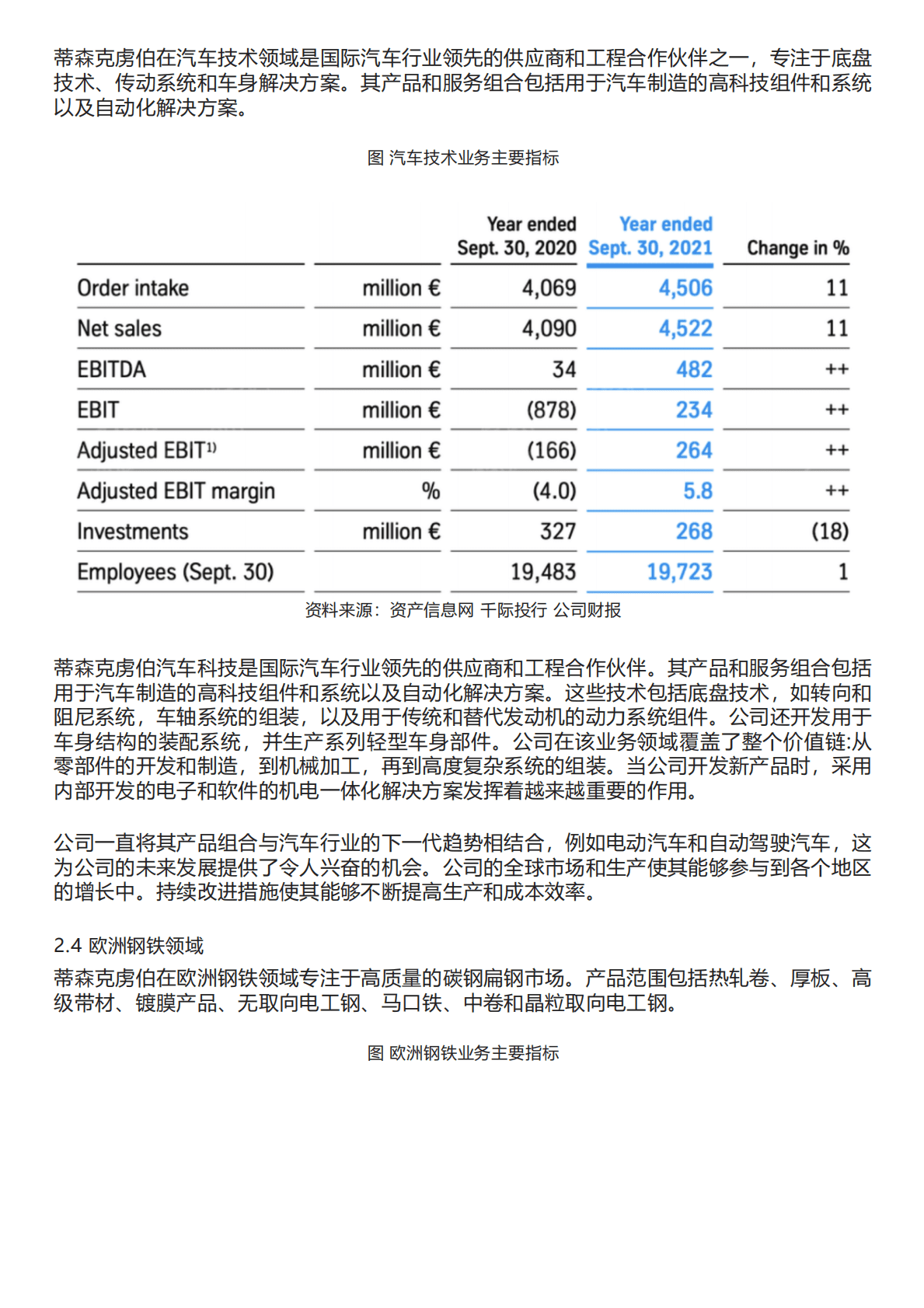 蒂森克虏伯在汽车技术领域是国际汽车行业领先的供应商和工程合作伙伴之一，专注于底盘技术、传动系统和车身解决方案。其产品和服务组合包括用于汽车制造的高科技组件和系统以及自动化解决方案。

图 汽车技术业务主要指标

| | | Year ended Sept. 30, 2020 | Year ended Sept. 30, 2021 | Change in % |
|---|---|---|---|---|
| Order intake | million € | 4,069 | 4,506 | 11 |
| Net sales | million € | 4,090 | 4,522 | 11 |
| EBITDA | million € | 34 | 482 | ++ |
| EBIT | million € | (878) | 234 | ++ |
| Adjusted EBIT$^{1)}$ | million € | (166) | 264 | ++ |
| Adjusted EBIT margin | % | (4.0) | 5.8 | ++ |
| Investments | million € | 327 | 268 | (18) |
| Employees (Sept. 30) | | 19,483 | 19,723 | 1 |

资料来源：资产信息网 千际投行 公司财报

蒂森克虏伯汽车科技是国际汽车行业领先的供应商和工程合作伙伴。其产品和服务组合包括用于汽车制造的高科技组件和系统以及自动化解决方案。这些技术包括底盘技术，如转向和阻尼系统，车轴系统的组装，以及用于传统和替代发动机的动力系统组件。公司还开发用于车身结构的装配系统，并生产系列轻型车身部件。公司在该业务领域覆盖了整个价值链:从零部件的开发和制造，到机械加工，再到高度复杂系统的组装。当公司开发新产品时，采用内部开发的电子和软件的机电一体化解决方案发挥着越来越重要的作用。

公司一直将其产品组合与汽车行业的下一代趋势相结合，例如电动汽车和自动驾驶汽车，这为公司的未来发展提供了令人兴奋的机会。公司的全球市场和生产使其能够参与到各个地区的增长中。持续改进措施使其能够不断提高生产和成本效率。

2.4 欧洲钢铁领域

蒂森克虏伯在欧洲钢铁领域专注于高质量的碳钢扁钢市场。产品范围包括热轧卷、厚板、高级带材、镀膜产品、无取向电工钢、马口铁、中卷和晶粒取向电工钢。

图 欧洲钢铁业务主要指标